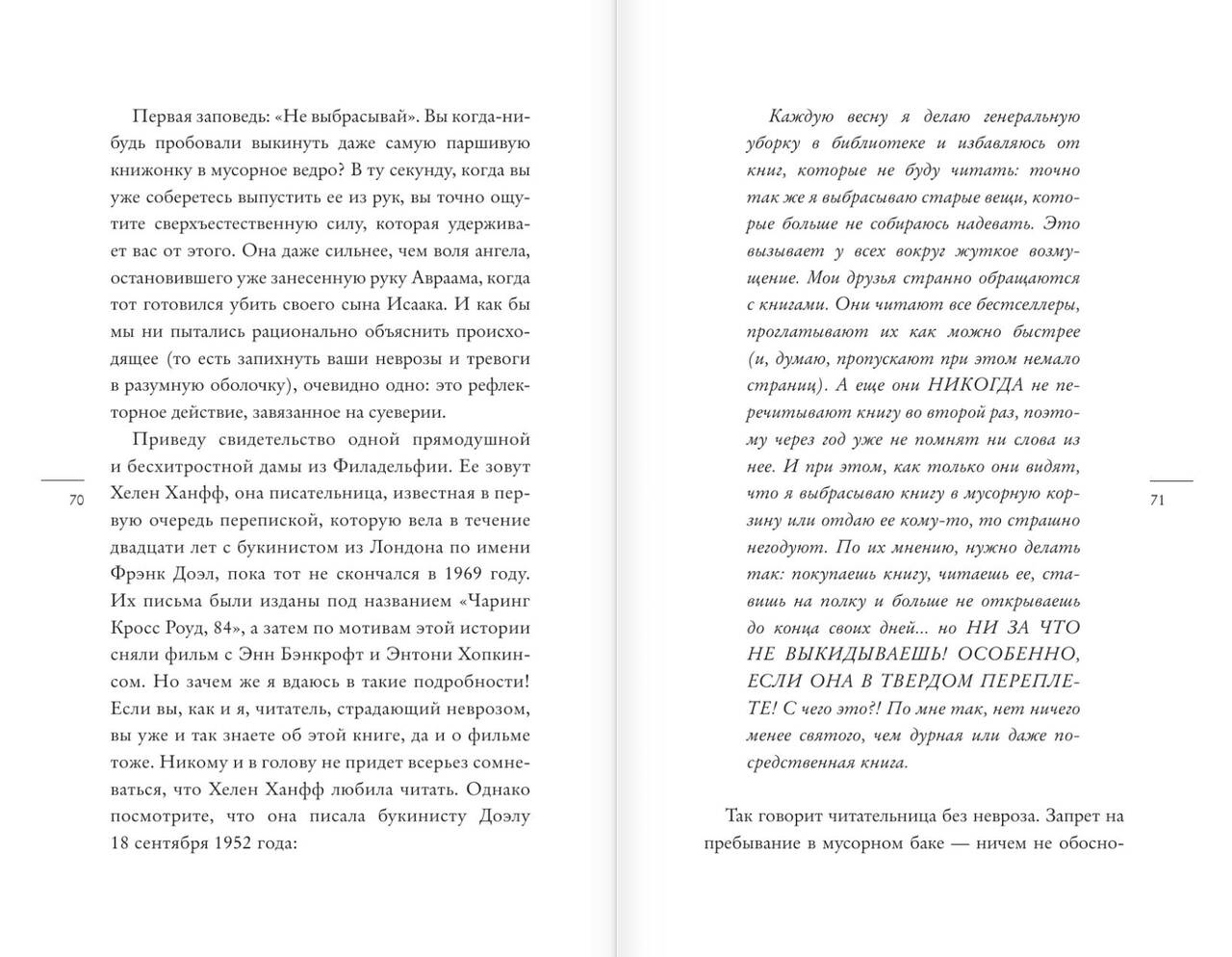 Первая заповедь: «Не выбрасывай». Вы когда-нибудь пробовали выкинуть даже самую паршивую книжонку в мусорное ведро? В ту секунду, когда вы уже соберетесь выпустить ее из рук, вы точно ощутите сверхъестественную силу, которая удерживает вас от этого. Она даже сильнее, чем воля ангела, остановившего уже занесенную руку Авраама, когда тот готовился убить своего сына Исаака. И как бы мы ни пытались рационально объяснить происходящее (то есть запихнуть ваши неврозы и тревоги в разумную оболочку), очевидно одно: это рефлекторное действие, завязанное на суеверии.

Приведу свидетельство одной прямодушной и бесхитростной дамы из Филадельфии. Ее зовут Хелен Ханфф, она писательница, известная в первую очередь перепиской, которую вела в течение двадцати лет с букинистом из Лондона по имени Фрэнк Доэл, пока тот не скончался в 1969 году. Их письма были изданы под названием «Чаринг Кросс Роуд, 84», а затем по мотивам этой истории сняли фильм с Энн Бэнкрофт и Энтони Хопкинсом. Но зачем же я вдаюсь в такие подробности! Если вы, как и я, читатель, страдающий неврозом, вы уже и так знаете об этой книге, да и о фильме тоже. Никому и в голову не придет всерьез сомневаться, что Хелен Ханфф любила читать. Однако посмотрите, что она писала букинисту Доэлу 18 сентября 1952 года:

70

Каждую весну я делаю генеральную уборку в библиотеке и избавляюсь от книг, которые не буду читать: точно так же я выбрасываю старые вещи, которые больше не собираюсь надевать. Это вызывает у всех вокруг жуткое возмущение. Мои друзья странно обращаются с книгами. Они читают все бестселлеры, проглатывают их как можно быстрее (и, думаю, пропускают при этом немало страниц). А еще они НИКОГДА не перечитывают книгу во второй раз, поэтому через год уже не помнят ни слова из нее. И при этом, как только они видят, что я выбрасываю книгу в мусорную корзину или отдаю ее кому-то, то страшно негодуют. По их мнению, нужно делать так: покупаешь книгу, читаешь ее, ставишь на полку и больше не открываешь до конца своих дней... но НИ ЗА ЧТО НЕ ВЫКИДЫВАЕШЬ! ОСОБЕННО, ЕСЛИ ОНА В ТВЕРДОМ ПЕРЕПЛЕТЕ! С чего это?! По мне так, нет ничего менее святого, чем дурная или даже посредственная книга.

Так говорит читательница без невроза. Запрет на пребывание в мусорном баке — ничем не обосно-

71